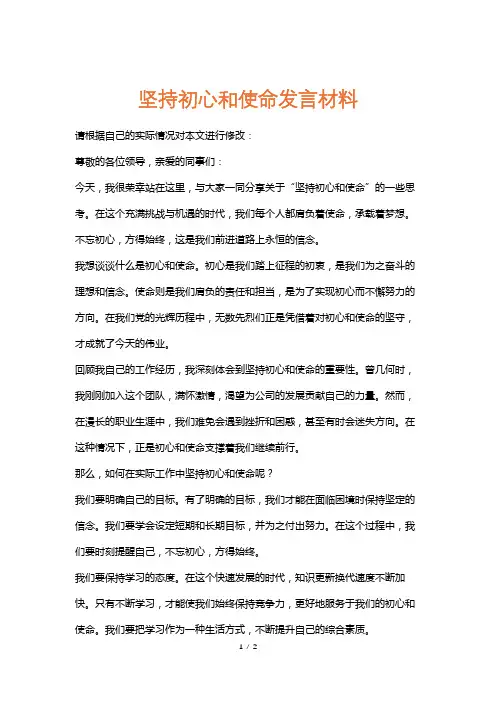 坚持初心和使命发言材料

请根据自己的实际情况对本文进行修改：

尊敬的各位领导，亲爱的同事们：

今天，我很荣幸站在这里，与大家一同分享关于“坚持初心和使命”的一些思考。在这个充满挑战与机遇的时代，我们每个人都肩负着使命，承载着梦想。不忘初心，方得始终，这是我们前进道路上永恒的信念。

我想谈谈什么是初心和使命。初心是我们踏上征程的初衷，是我们为之奋斗的理想和信念。使命则是我们肩负的责任和担当，是为了实现初心而不懈努力的方向。在我们党的光辉历程中，无数先烈们正是凭借着对初心和使命的坚守，才成就了今天的伟业。

回顾我自己的工作经历，我深刻体会到坚持初心和使命的重要性。曾几何时，我刚刚加入这个团队，满怀激情，渴望为公司的发展贡献自己的力量。然而，在漫长的职业生涯中，我们难免会遇到挫折和困惑，甚至有时会迷失方向。在这种情况下，正是初心和使命支撑着我们继续前行。

那么，如何在实际工作中坚持初心和使命呢？

我们要明确自己的目标。有了明确的目标，我们才能在面临困境时保持坚定的信念。我们要学会设定短期和长期目标，并为之付出努力。在这个过程中，我们要时刻提醒自己，不忘初心，方得始终。

我们要保持学习的态度。在这个快速发展的时代，知识更新换代速度不断加快。只有不断学习，才能使我们始终保持竞争力，更好地服务于我们的初心和使命。我们要把学习作为一种生活方式，不断提升自己的综合素质。

1 / 2